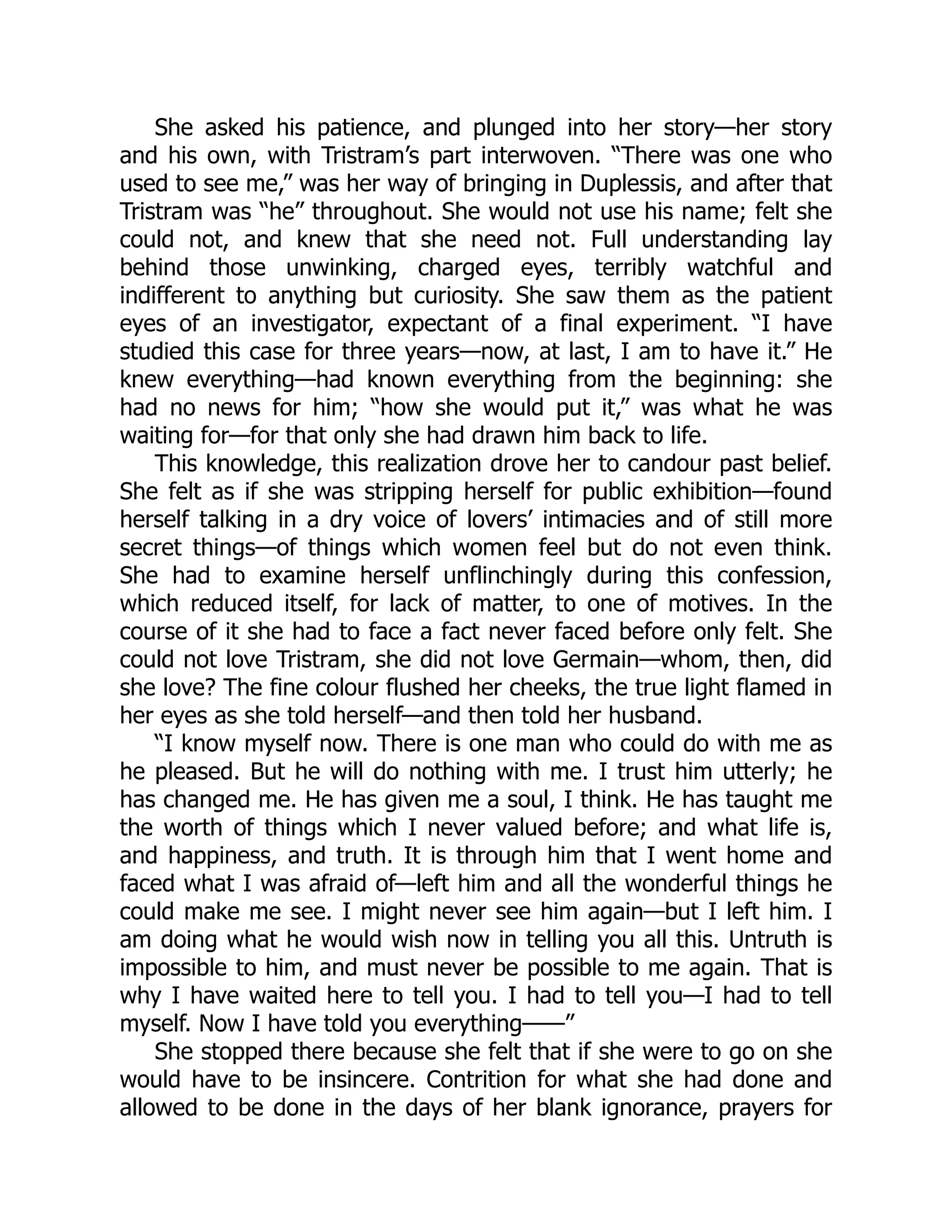 She asked his patience, and plunged into her story—her story and his own, with Tristram's part interwoven. "There was one who used to see me," was her way of bringing in Duplessis, and after that Tristram was "he" throughout. She would not use his name; felt she could not, and knew that she need not. Full understanding lay behind those unwinking, charged eyes, terribly watchful and indifferent to anything but curiosity. She saw them as the patient eyes of an investigator, expectant of a final experiment. "I have studied this case for three years—now, at last, I am to have it." He knew everything—had known everything from the beginning: she had no news for him; "how she would put it," was what he was waiting for—for that only she had drawn him back to life.

This knowledge, this realization drove her to candour past belief. She felt as if she was stripping herself for public exhibition—found herself talking in a dry voice of lovers' intimacies and of still more secret things—of things which women feel but do not even think. She had to examine herself unflinchingly during this confession, which reduced itself, for lack of matter, to one of motives. In the course of it she had to face a fact never faced before only felt. She could not love Tristram, she did not love Germain—whom, then, did she love? The fine colour flushed her cheeks, the true light flamed in her eyes as she told herself—and then told her husband.

"I know myself now. There is one man who could do with me as he pleased. But he will do nothing with me. I trust him utterly; he has changed me. He has given me a soul, I think. He has taught me the worth of things which I never valued before; and what life is, and happiness, and truth. It is through him that I went home and faced what I was afraid of—left him and all the wonderful things he could make me see. I might never see him again—but I left him. I am doing what he would wish now in telling you all this. Untruth is impossible to him, and must never be possible to me again. That is why I have waited here to tell you. I had to tell you—I had to tell myself. Now I have told you everything——"

She stopped there because she felt that if she were to go on she would have to be insincere. Contrition for what she had done and allowed to be done in the days of her blank ignorance, prayers for